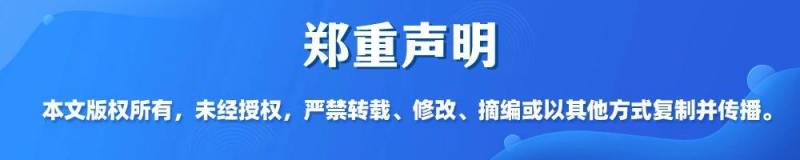 郑重声明

本文版权所有，未经授权，严禁转载、修改、摘编或以其他方式复制并传播。